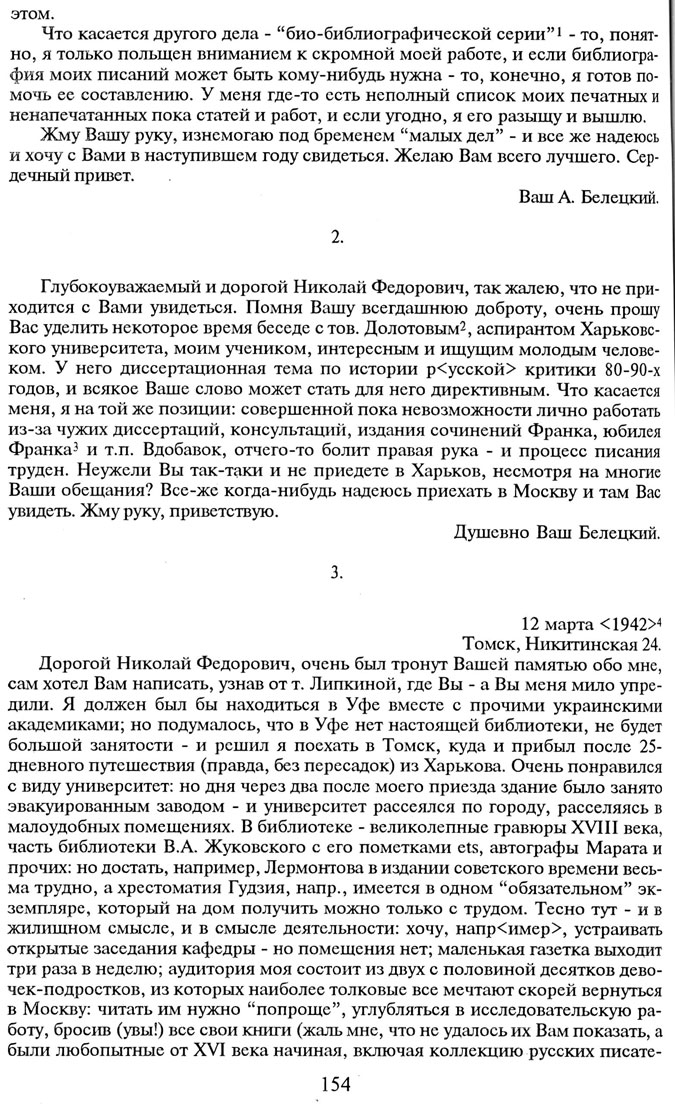 этом.

Что касается другого дела - "био-библиографической серии"$^1$ - то, понятно, я только польщен вниманием к скромной моей работе, и если библиография моих писаний может быть кому-нибудь нужна - то, конечно, я готов помочь ее составлению. У меня где-то есть неполный список моих печатных и ненапечатанных пока статей и работ, и если угодно, я его разыщу и вышлю.

Жму Вашу руку, изнемогаю под бременем "малых дел" - и все же надеюсь и хочу с Вами в наступившем году свидеться. Желаю Вам всего лучшего. Сердечный привет.

Ваш А. Белецкий.

2.

Глубокоуважаемый и дорогой Николай Федорович, так жалею, что не приходится с Вами увидеться. Помня Вашу всегдашнюю доброту, очень прошу Вас уделить некоторое время беседе с тов. Долотовым$^2$, аспирантом Харьковского университета, моим учеником, интересным и ищущим молодым человеком. У него диссертационная тема по истории р<усской> критики 80-90-х годов, и всякое Ваше слово может стать для него директивным. Что касается меня, я на той же позиции: совершенной пока невозможности лично работать из-за чужих диссертаций, консультаций, издания сочинений Франка, юбилея Франка$^3$ и т.п. Вдобавок, отчего-то болит правая рука - и процесс писания труден. Неужели Вы так-таки и не приедете в Харьков, несмотря на многие Ваши обещания? Все-же когда-нибудь надеюсь приехать в Москву и там Вас увидеть. Жму руку, приветствую.

Душевно Ваш Белецкий.

3.

12 марта <1942>$^4$
Томск, Никитинская 24.

Дорогой Николай Федорович, очень был тронут Вашей памятью обо мне, сам хотел Вам написать, узнав от т. Липкиной, где Вы - а Вы меня мило упредили. Я должен был бы находиться в Уфе вместе с прочими украинскими академиками; но подумалось, что в Уфе нет настоящей библиотеки, не будет большой занятости - и решил я поехать в Томск, куда и прибыл после 25-дневного путешествия (правда, без пересадок) из Харькова. Очень понравился с виду университет: но дня через два после моего приезда здание было занято эвакуированным заводом - и университет рассеялся по городу, расселяясь в малоудобных помещениях. В библиотеке - великолепные гравюры XVIII века, часть библиотеки В.А. Жуковского с его пометками ets, автографы Марата и прочих: но достать, например, Лермонтова в издании советского времени весьма трудно, а хрестоматия Гудзия, напр., имеется в одном "обязательном" экземпляре, который на дом получить можно только с трудом. Тесно тут - и в жилищном смысле, и в смысле деятельности: хочу, напр<имер>, устраивать открытые заседания кафедры - но помещения нет; маленькая газетка выходит три раза в неделю; аудитория моя состоит из двух с половиной десятков девочек-подростков, из которых наиболее толковые все мечтают скорей вернуться в Москву: читать им нужно "попроще", углубляться в исследовательскую работу, бросив (увы!) все свои книги (жаль мне, что не удалось их Вам показать, а были любопытные от XVI века начиная, включая коллекцию русских писате-

154